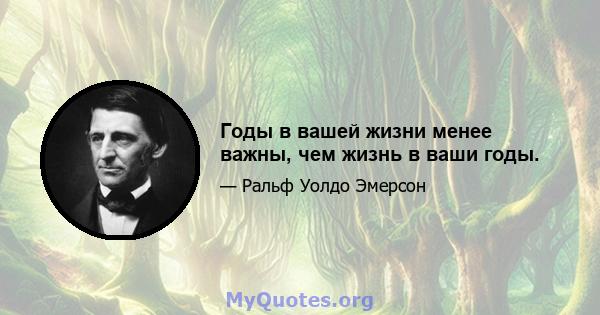 Годы в вашей жизни менее важны, чем жизнь в ваши годы.

— Ральф Уолдо Эмерсон

MyQuotes.org